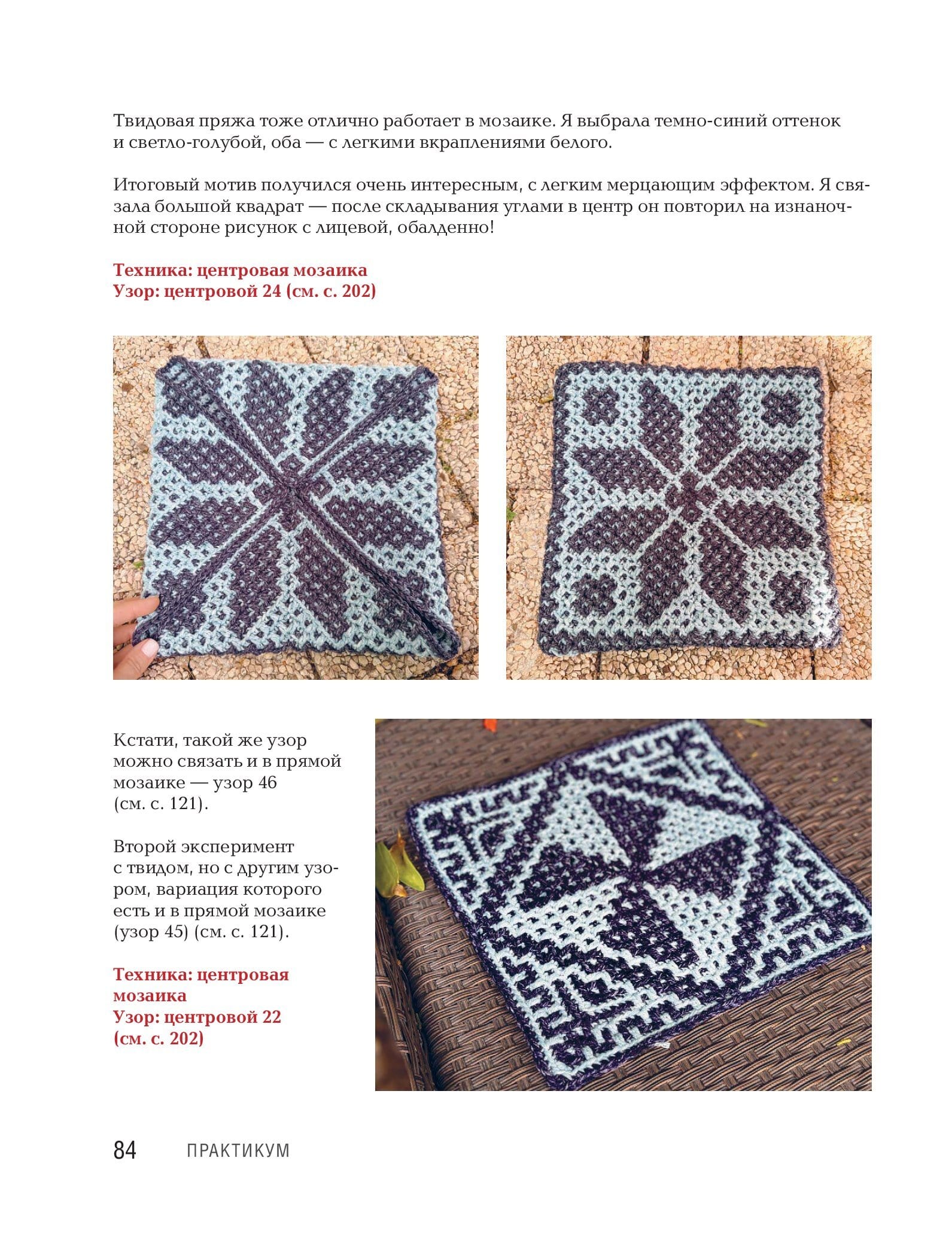 Твидовая пряжа тоже отлично работает в мозаике. Я выбрала темно-синий оттенок и светло-голубой, оба — с легкими вкраплениями белого.

Итоговый мотив получился очень интересным, с легким мерцающим эффектом. Я связала большой квадрат — после складывания углами в центр он повторил на изнаночной стороне рисунок с лицевой, обалденно!

Техника: центровая мозаика
Узор: центровой 24 (см. с. 202)

Кстати, такой же узор можно связать и в прямой мозаике — узор 46 (см. с. 121).

Второй эксперимент с твидом, но с другим узором, вариация которого есть и в прямой мозаике (узор 45) (см. с. 121).

Техника: центровая мозаика
Узор: центровой 22 (см. с. 202)

84 ПРАКТИКУМ